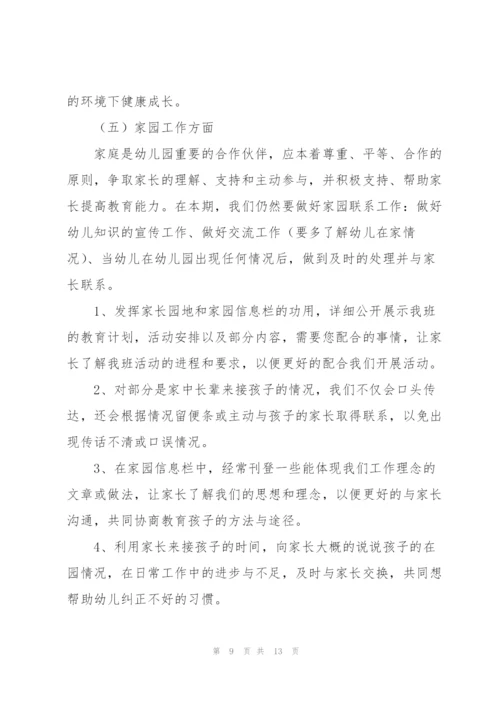 的环境下健康成长。

（五）家园工作方面

家庭是幼儿园重要的合作伙伴，应本着尊重、平等、合作的原则，争取家长的理解、支持和主动参与，并积极支持、帮助家长提高教育能力。在本期，我们仍然要做好家园联系工作：做好幼儿知识的宣传工作、做好交流工作（要多了解幼儿在家情况）、当幼儿在幼儿园出现任何情况后，做到及时的处理并与家长联系。

1、发挥家长园地和家园信息栏的功用，详细公开展示我班的教育计划，活动安排以及部分内容，需要您配合的事情，让家长了解我班活动的进程和要求，以便更好的配合我们开展活动。

2、对部分是家中长辈来接孩子的情况，我们不仅会口头传达，还会根据情况留便条或主动与孩子的家长取得联系，以免出现传话不清或口误情况。

3、在家园信息栏中，经常刊登一些能体现我们工作理念的文章或做法，让家长了解我们的思想和理念，以便更好的与家长沟通，共同协商教育孩子的方法与途径。

4、利用家长来接孩子的时间，向家长大概的说说孩子的在园情况，在日常工作中的进步与不足，及时与家长交换，共同想帮助幼儿纠正不好的习惯。

第 9 页 共 13 页